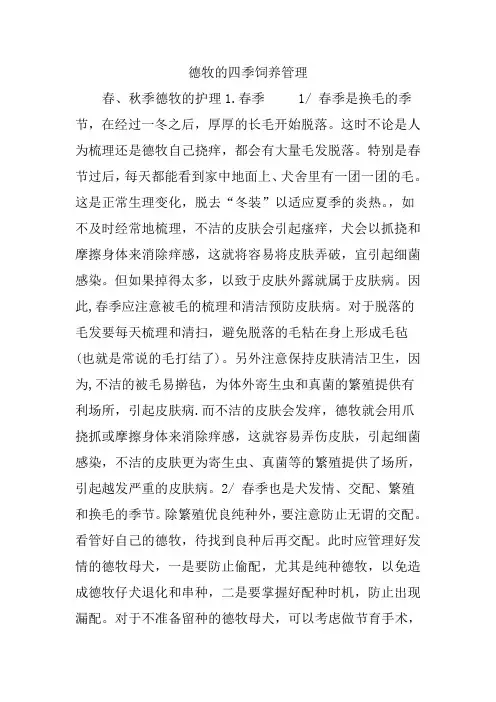 德牧的四季饲养管理

春、秋季德牧的护理 1.春季　　1/ 春季是换毛的季节，在经过一冬之后，厚厚的长毛开始脱落。这时不论是人为梳理还是德牧自己挠痒，都会有大量毛发脱落。特别是春节过后，每天都能看到家中地面上、犬舍里有一团一团的毛。这是正常生理变化，脱去“冬装”以适应夏季的炎热。，如不及时经常地梳理，不洁的皮肤会引起瘙痒，犬会以抓挠和摩擦身体来消除痒感，这就将容易将皮肤弄破，宜引起细菌感染。但如果掉得太多，以致于皮肤外露就属于皮肤病。因此,春季应注意被毛的梳理和清洁预防皮肤病。对于脱落的毛发要每天梳理和清扫，避免脱落的毛粘在身上形成毛毡(也就是常说的毛打结了)。另外注意保持皮肤清洁卫生，因为,不洁的被毛易擀毡，为体外寄生虫和真菌的繁殖提供有利场所，引起皮肤病.而不洁的皮肤会发痒，德牧就会用爪挠抓或摩擦身体来消除痒感，这就容易弄伤皮肤，引起细菌感染，不洁的皮肤更为寄生虫、真菌等的繁殖提供了场所，引起越发严重的皮肤病。2/ 春季也是犬发情、交配、繁殖和换毛的季节。除繁殖优良纯种外，要注意防止无谓的交配。看管好自己的德牧，待找到良种后再交配。此时应管理好发情的德牧母犬，一是要防止偷配，尤其是纯种德牧，以免造成德牧仔犬退化和串种，二是要掌握好配种时机，防止出现漏配。对于不准备留种的德牧母犬，可以考虑做节育手术，